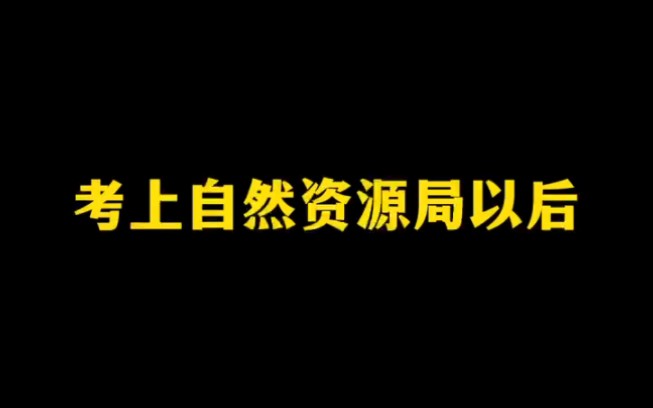 考上自然资源局以后